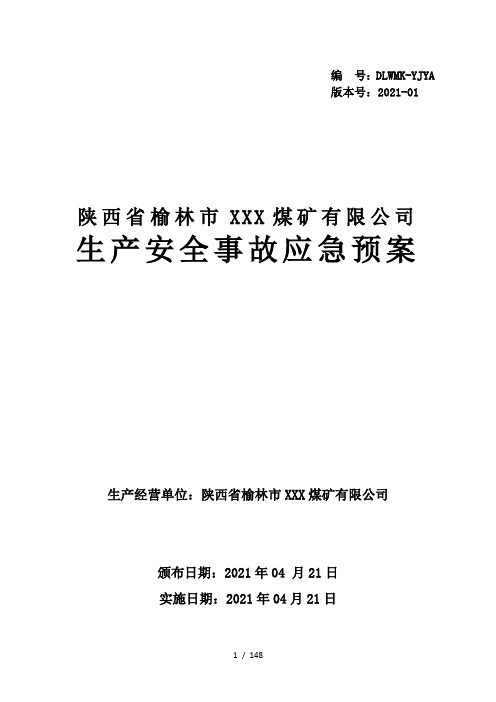 编　号：DLWMK-YJYA
版本号：2021-01

陕西省榆林市 XXX 煤矿有限公司
生产安全事故应急预案

生产经营单位：陕西省榆林市 XXX 煤矿有限公司

颁布日期：2021 年 04 月 21 日
实施日期：2021 年 04 月 21 日

1 / 148